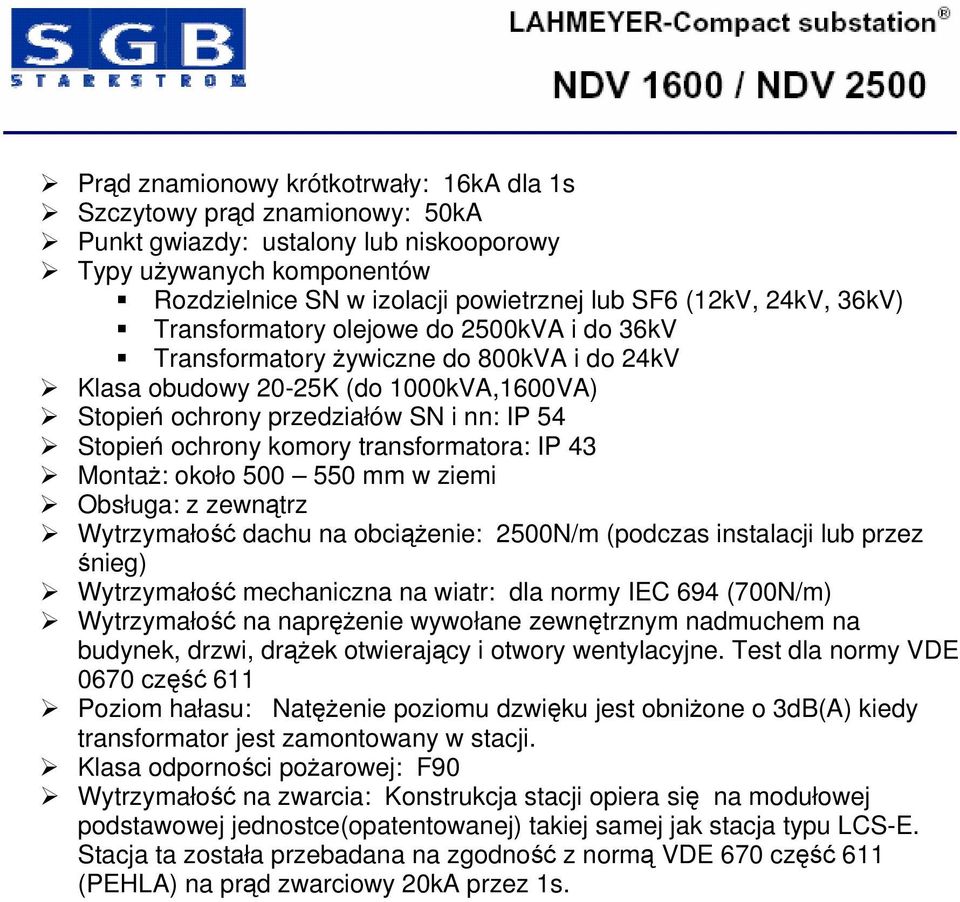 SGB
STARKSTROM

LAHMEYER-Compact substation®

NDV 1600 / NDV 2500

➢ Prąd znamionowy krótkotrwały: 16kA dla 1s
➢ Szczytowy prąd znamionowy: 50kA
➢ Punkt gwiazdy: ustalony lub niskooporowy
➢ Typy używanych komponentów
▪ Rozdzielnice SN w izolacji powietrznej lub SF6 (12kV, 24kV, 36kV)
▪ Transformatory olejowe do 2500kVA i do 36kV
▪ Transformatory żywiczne do 800kVA i do 24kV
➢ Klasa obudowy 20-25K (do 1000kVA,1600VA)
➢ Stopień ochrony przedziałów SN i nn: IP 54
➢ Stopień ochrony komory transformatora: IP 43
➢ Montaż: około 500 – 550 mm w ziemi
➢ Obsługa: z zewnątrz
➢ Wytrzymałość dachu na obciążenie: 2500N/m (podczas instalacji lub przez śnieg)
➢ Wytrzymałość mechaniczna na wiatr: dla normy IEC 694 (700N/m)
➢ Wytrzymałość na naprężenie wywołane zewnętrznym nadmuchem na budynek, drzwi, drążek otwierający i otwory wentylacyjne. Test dla normy VDE 0670 część 611
➢ Poziom hałasu: Natężenie poziomu dzwięku jest obniżone o 3dB(A) kiedy transformator jest zamontowany w stacji.
➢ Klasa odporności pożarowej: F90
➢ Wytrzymałość na zwarcia: Konstrukcja stacji opiera się na modułowej podstawowej jednostce(opatentowanej) takiej samej jak stacja typu LCS-E. Stacja ta została przebadana na zgodność z normą VDE 670 część 611 (PEHLA) na prąd zwarciowy 20kA przez 1s.